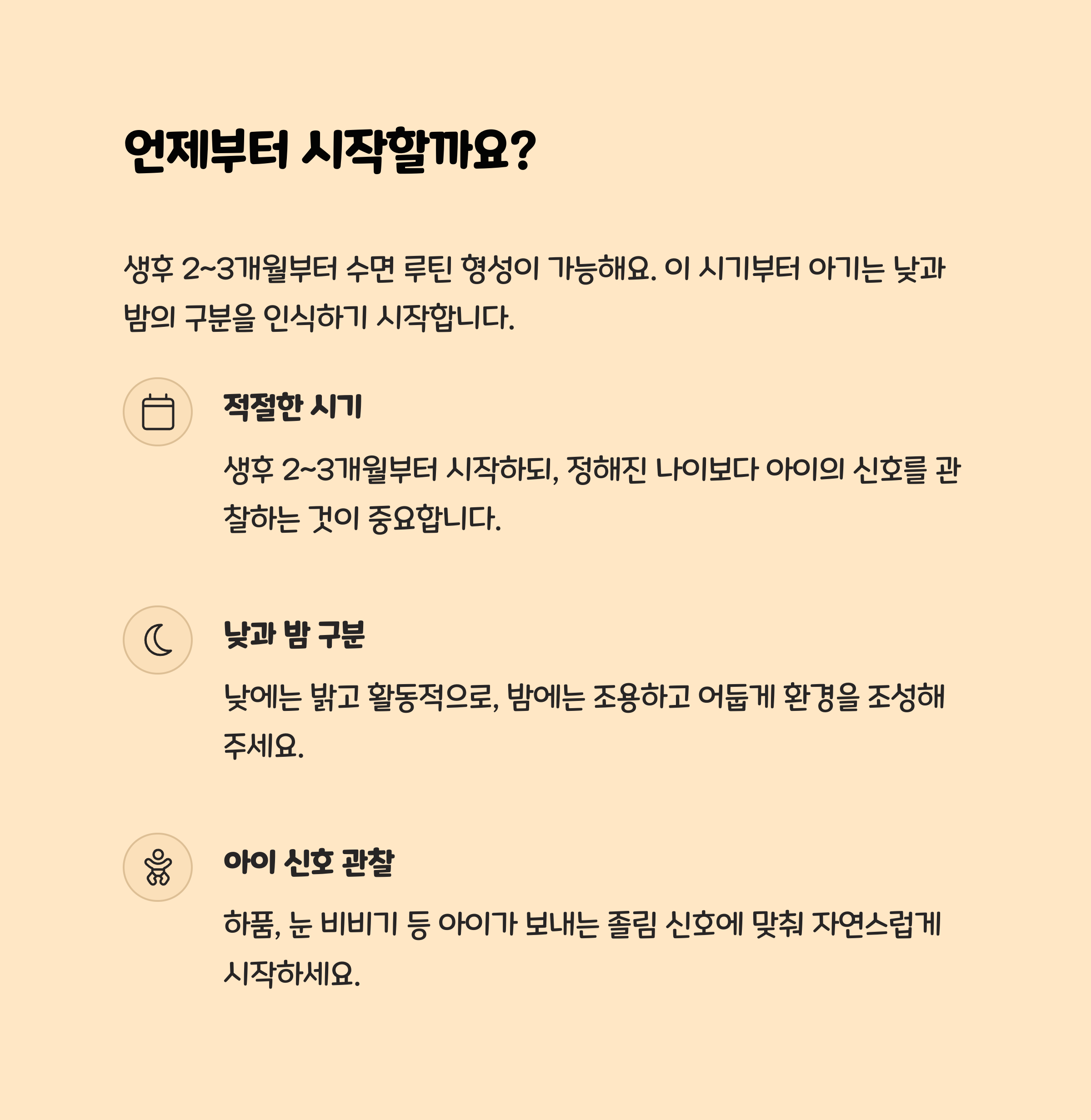 언제부터 시작할까요?

생후 2~3개월부터 수면 루틴 형성이 가능해요. 이 시기부터 아기는 낮과 밤의 구분을 인식하기 시작합니다.

적절한 시기

생후 2~3개월부터 시작하되, 정해진 나이보다 아이의 신호를 관찰하는 것이 중요합니다.

낮과 밤 구분

낮에는 밝고 활동적으로, 밤에는 조용하고 어둡게 환경을 조성해 주세요.

아이 신호 관찰

하품, 눈 비비기 등 아이가 보내는 졸림 신호에 맞춰 자연스럽게 시작하세요.